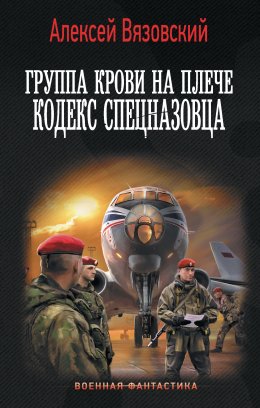 Алексей Вязовский

ГРУППА КРОВИ НА ПЛЕЧЕ
КОДЕКС СПЕЦНАЗОВЦА

ВОЕННАЯ ФАНТАСТИКА